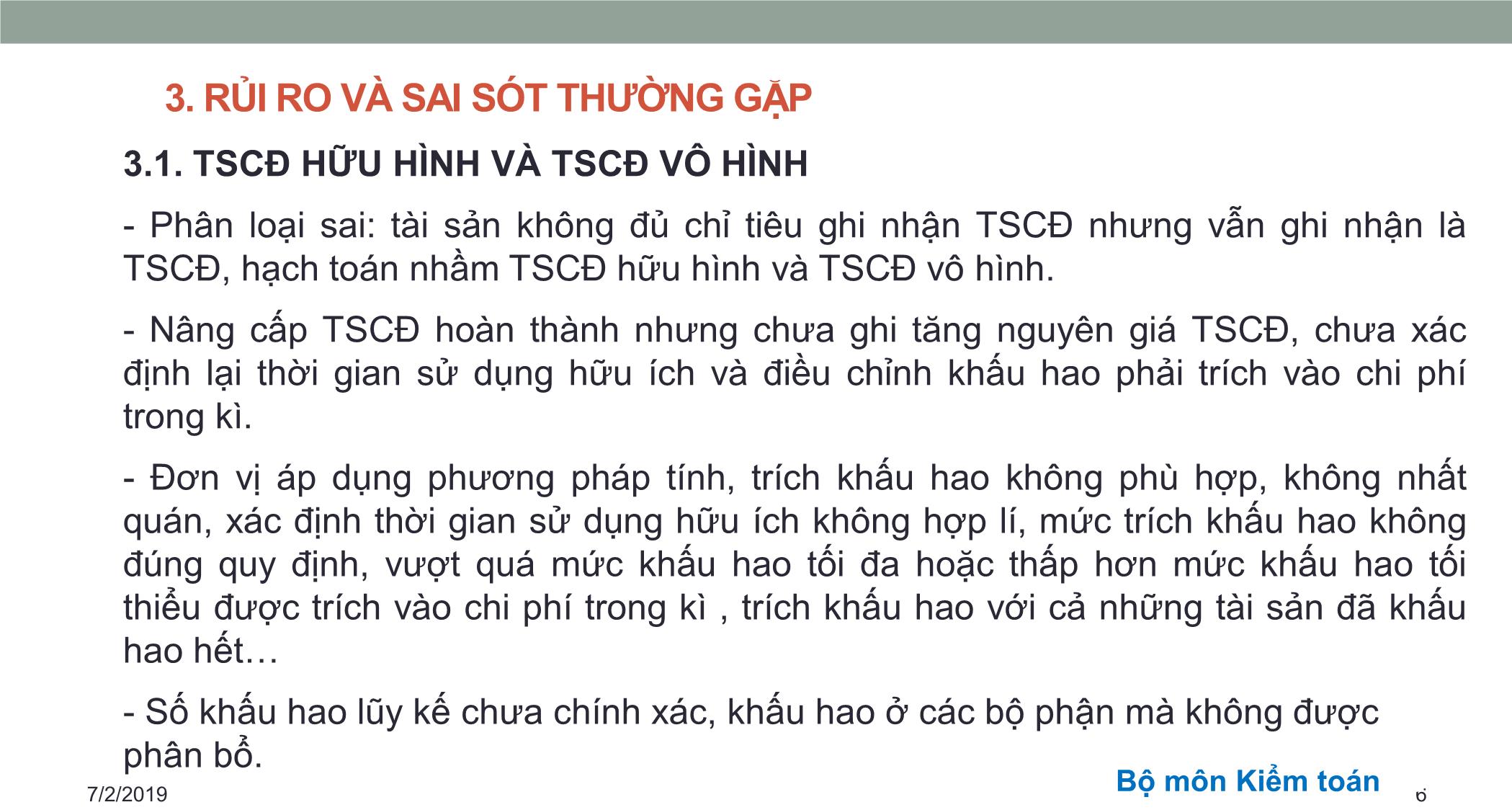 3. RỦI RO VÀ SAI SÓT THƯỜNG GẶP

3.1. TSCĐ HỮU HÌNH VÀ TSCĐ VÔ HÌNH

- Phân loại sai: tài sản không đủ chỉ tiêu ghi nhận TSCĐ nhưng vẫn ghi nhận là TSCĐ, hạch toán nhầm TSCĐ hữu hình và TSCĐ vô hình.

- Nâng cấp TSCĐ hoàn thành nhưng chưa ghi tăng nguyên giá TSCĐ, chưa xác định lại thời gian sử dụng hữu ích và điều chỉnh khấu hao phải trích vào chi phí trong kì.

- Đơn vị áp dụng phương pháp tính, trích khấu hao không phù hợp, không nhất quán, xác định thời gian sử dụng hữu ích không hợp lí, mức trích khấu hao không đúng quy định, vượt quá mức khấu hao tối đa hoặc thấp hơn mức khấu hao tối thiểu được trích vào chi phí trong kì , trích khấu hao với cả những tài sản đã khấu hao hết…

- Số khấu hao lũy kế chưa chính xác, khấu hao ở các bộ phận mà không được phân bổ.

7/2/2019

Bộ môn Kiểm toán

6